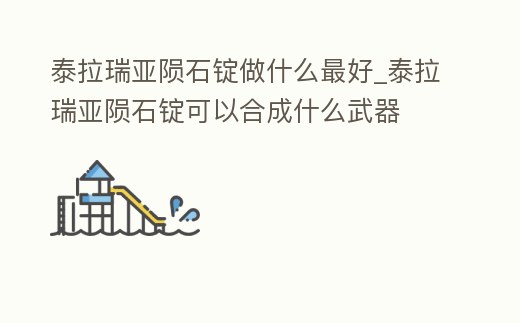 泰拉瑞亚陨石锭做什么最好_泰拉瑞亚陨石锭可以合成什么武器